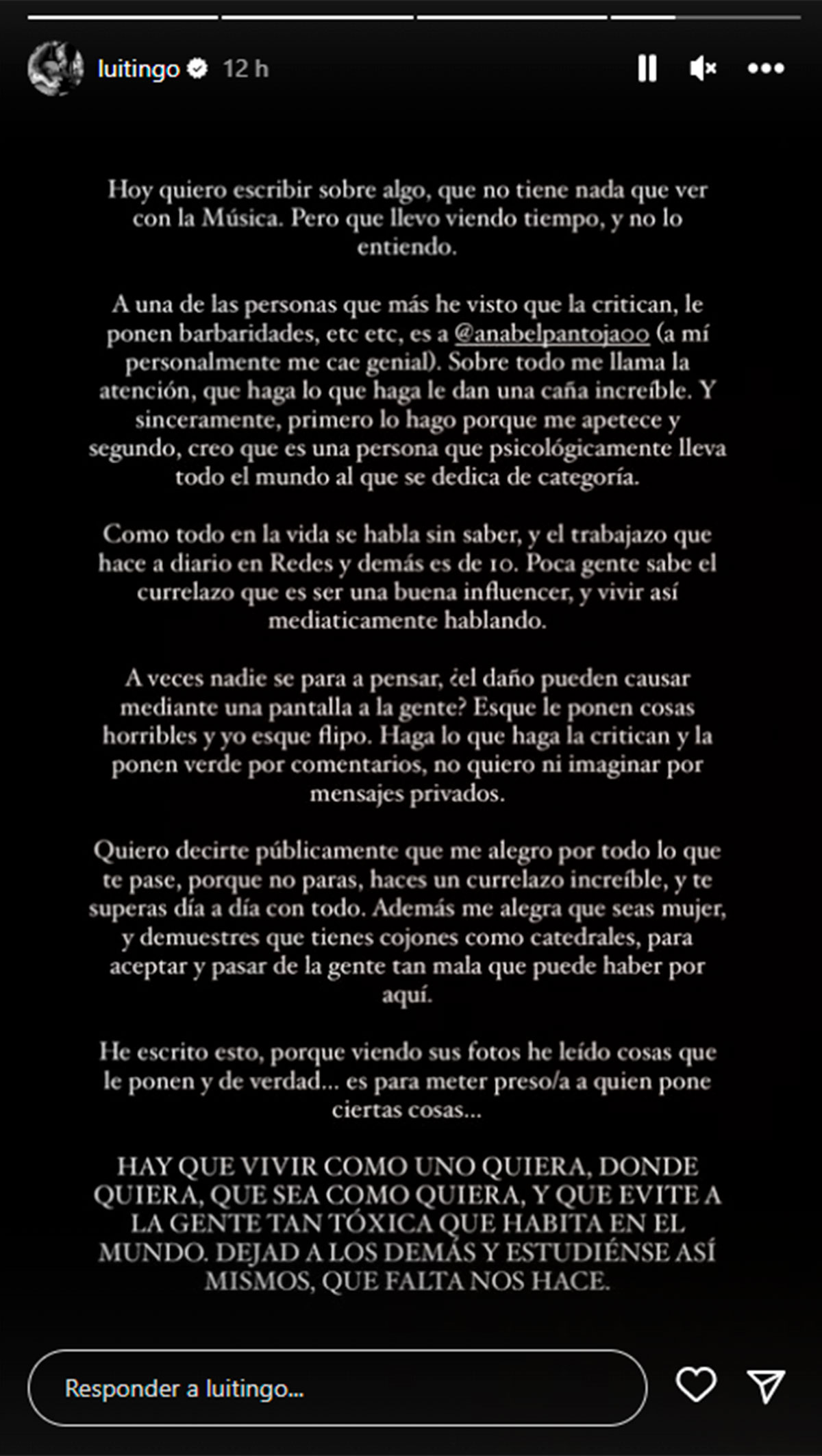 luitingo 12 h

Hoy quiero escribir sobre algo, que no tiene nada que ver con la Música. Pero que llevo viendo tiempo, y no lo entiendo.

A una de las personas que más he visto que la critican, le ponen barbaridades, etc etc, es a @anabelpantoja00 (a mí personalmente me cae genial). Sobre todo me llama la atención, que haga lo que haga le dan una caña increíble. Y sinceramente, primero lo hago porque me apetece y segundo, creo que es una persona que psicológicamente lleva todo el mundo al que se dedica de categoría.

Como todo en la vida se habla sin saber, y el trabajazo que hace a diario en Redes y demás es de 10. Poca gente sabe el currelazo que es ser una buena influencer, y vivir así mediaticamente hablando.

A veces nadie se para a pensar, ¿el daño pueden causar mediante una pantalla a la gente? Esque le ponen cosas horribles y yo esque flipo. Haga lo que haga la critican y la ponen verde por comentarios, no quiero ni imaginar por mensajes privados.

Quiero decirte públicamente que me alegro por todo lo que te pase, porque no paras, haces un currelazo increíble, y te superas día a día con todo. Además me alegra que seas mujer, y demuestres que tienes cojones como catedrales, para aceptar y pasar de la gente tan mala que puede haber por aquí.

He escrito esto, porque viendo sus fotos he leído cosas que le ponen y de verdad... es para meter preso/a a quien pone ciertas cosas...

HAY QUE VIVIR COMO UNO QUIERA, DONDE QUIERA, QUE SEA COMO QUIERA, Y QUE EVITE A LA GENTE TAN TÓXICA QUE HABITA EN EL MUNDO. DEJAD A LOS DEMÁS Y ESTUDIÉNSE ASÍ MISMOS, QUE FALTA NOS HACE.

Responder a luitingo...